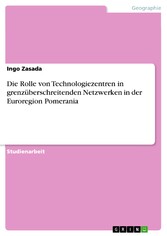 Geographie

Ingo Zasada

Die Rolle von Technologiezentren in grenzüberschreitenden Netzwerken in der Euroregion Pomerania

Studienarbeit

GRIN